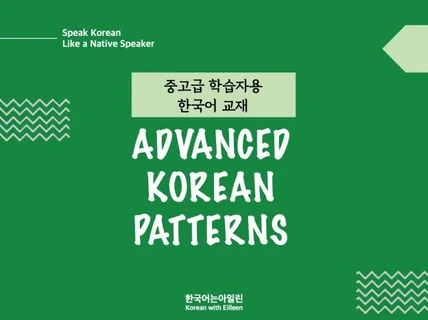 Speak Korean
Like a Native Speaker

중고급 학습자용
한국어 교재

ADVANCED
KOREAN
PATTERNS

한국어는아일린
Korean with Eilleen